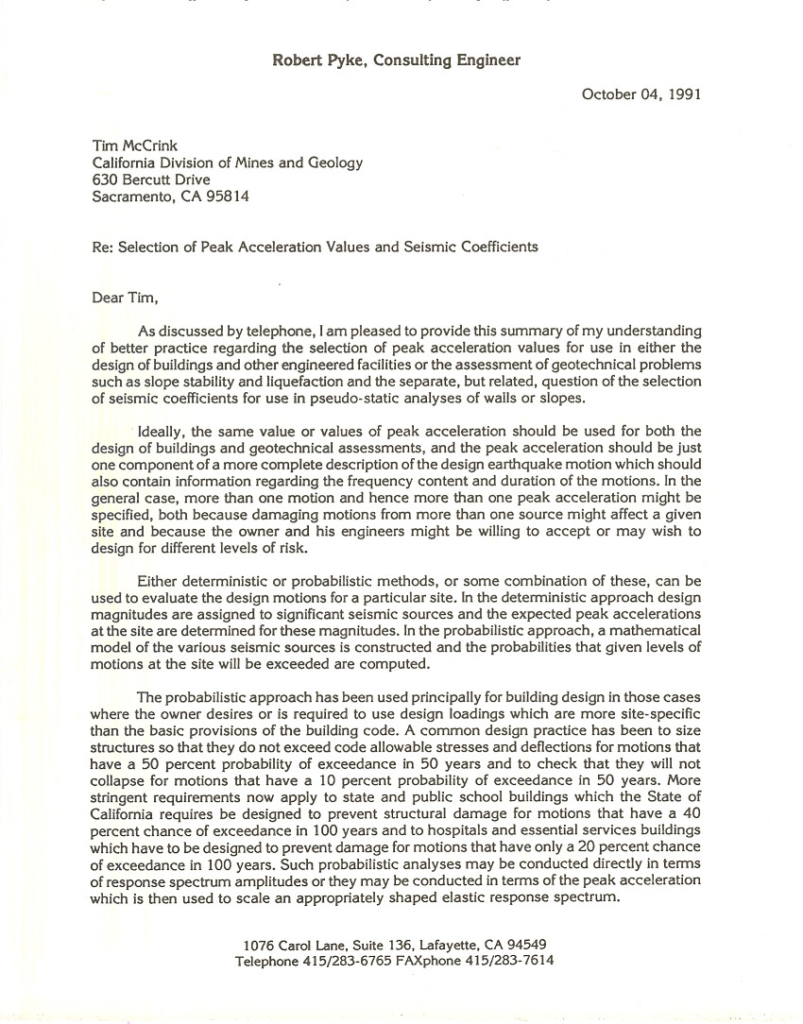 Robert Pyke, Consulting Engineer

October 04, 1991

Tim McCrink
California Division of Mines and Geology
630 Bercutt Drive
Sacramento, CA 95814

Re: Selection of Peak Acceleration Values and Seismic Coefficients

Dear Tim,

As discussed by telephone, I am pleased to provide this summary of my understanding of better practice regarding the selection of peak acceleration values for use in either the design of buildings and other engineered facilities or the assessment of geotechnical problems such as slope stability and liquefaction and the separate, but related, question of the selection of seismic coefficients for use in pseudo-static analyses of walls or slopes.

Ideally, the same value or values of peak acceleration should be used for both the design of buildings and geotechnical assessments, and the peak acceleration should be just one component of a more complete description of the design earthquake motion which should also contain information regarding the frequency content and duration of the motions. In the general case, more than one motion and hence more than one peak acceleration might be specified, both because damaging motions from more than one source might affect a given site and because the owner and his engineers might be willing to accept or may wish to design for different levels of risk.

Either deterministic or probabilistic methods, or some combination of these, can be used to evaluate the design motions for a particular site. In the deterministic approach design magnitudes are assigned to significant seismic sources and the expected peak accelerations at the site are determined for these magnitudes. In the probabilistic approach, a mathematical model of the various seismic sources is constructed and the probabilities that given levels of motions at the site will be exceeded are computed.

The probabilistic approach has been used principally for building design in those cases where the owner desires or is required to use design loadings which are more site-specific than the basic provisions of the building code. A common design practice has been to size structures so that they do not exceed code allowable stresses and deflections for motions that have a 50 percent probability of exceedance in 50 years and to check that they will not collapse for motions that have a 10 percent probability of exceedance in 50 years. More stringent requirements now apply to state and public school buildings which the State of California requires be designed to prevent structural damage for motions that have a 40 percent chance of exceedance in 100 years and to hospitals and essential services buildings which have to be designed to prevent damage for motions that have only a 20 percent chance of exceedance in 100 years. Such probabilistic analyses may be conducted directly in terms of response spectrum amplitudes or they may be conducted in terms of the peak acceleration which is then used to scale an appropriately shaped elastic response spectrum.

1076 Carol Lane, Suite 136, Lafayette, CA 94549
Telephone 415/283-6765 FAXphone 415/283-7614